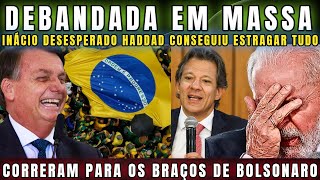 DEBANDADA EM MASSA
INÁCIO DESESPERADO HADDAD CONSEGUIU ESTRAGAR TUDO
ORDEM E PROGRESSO
CORRERAM PARA OS BRAÇOS DE BOLSONARO